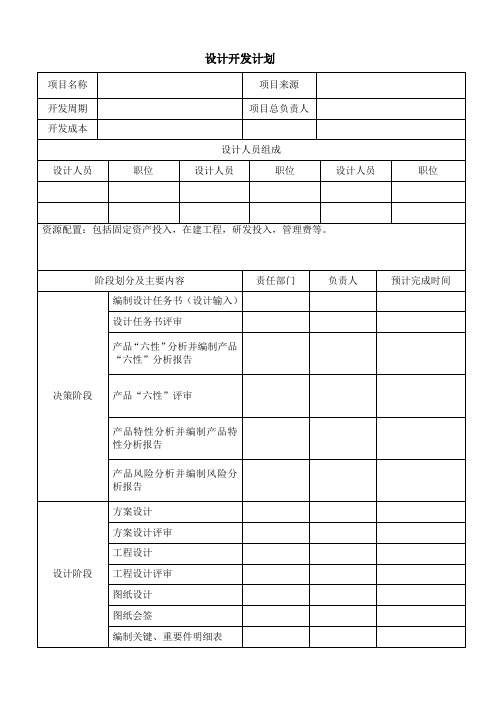 设计开发计划

| 项目名称 | | 项目来源 | |
|---|---|---|---|
| 开发周期 | | 项目总负责人 | |
| 开发成本 | | | |

设计人员组成

| 设计人员 | 职位 | 设计人员 | 职位 | 设计人员 | 职位 |
|---|---|---|---|---|---|
| | | | | | |
| | | | | | |

资源配置：包括固定资产投入，在建工程，研发投入，管理费等。

| 阶段划分及主要内容 | | 责任部门 | 负责人 | 预计完成时间 |
|---|---|---|---|---|
| 决策阶段 | 编制设计任务书（设计输入） | | | |
| | 设计任务书评审 | | | |
| | 产品“六性”分析并编制产品“六性”分析报告 | | | |
| | 产品“六性”评审 | | | |
| | 产品特性分析并编制产品特性分析报告 | | | |
| | 产品风险分析并编制风险分析报告 | | | |
| 设计阶段 | 方案设计 | | | |
| | 方案设计评审 | | | |
| | 工程设计 | | | |
| | 工程设计评审 | | | |
| | 图纸设计 | | | |
| | 图纸会签 | | | |
| | 编制关键、重要件明细表 | | | |